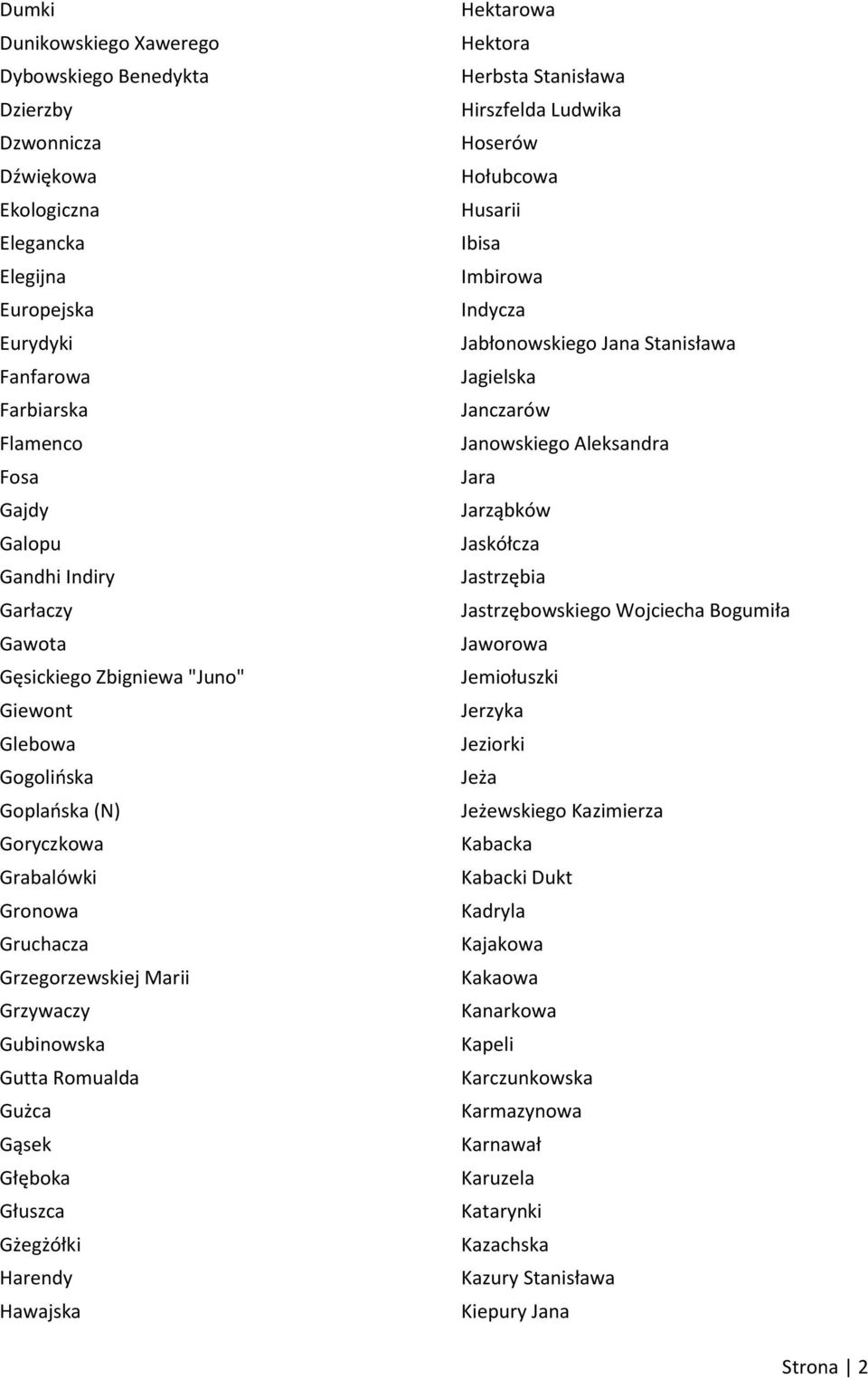 Dumki
Dunikowskiego Xawerego
Dybowskiego Benedykta
Dzierzby
Dzwonnicza
Dźwiękowa
Ekologiczna
Elegancka
Elegijna
Europejska
Eurydyki
Fanfarowa
Farbiarska
Flamenco
Fosa
Gajdy
Galopu
Gandhi Indiry
Garłaczy
Gawota
Gęsickiego Zbigniewa "Juno"
Giewont
Glebowa
Gogolińska
Goplańska (N)
Goryczkowa
Grabalówki
Gronowa
Gruchacza
Grzegorzewskiej Marii
Grzywaczy
Gubinowska
Gutta Romualda
Gużca
Gąsek
Głęboka
Głuszca
Gżegżółki
Harendy
Hawajska

Hektarowa
Hektora
Herbsta Stanisława
Hirszfelda Ludwika
Hoserów
Hołubcowa
Husarii
Ibisa
Imbirowa
Indycza
Jabłonowskiego Jana Stanisława
Jagielska
Janczarów
Janowskiego Aleksandra
Jara
Jarząbków
Jaskółcza
Jastrzębia
Jastrzębowskiego Wojciecha Bogumiła
Jaworowa
Jemiołuszki
Jerzyka
Jeziorki
Jeża
Jeżewskiego Kazimierza
Kabacka
Kabacki Dukt
Kadryla
Kajakowa
Kakaowa
Kanarkowa
Kapeli
Karczunkowska
Karmazynowa
Karnawał
Karuzela
Katarynki
Kazachska
Kazury Stanisława
Kiepury Jana

Strona | 2